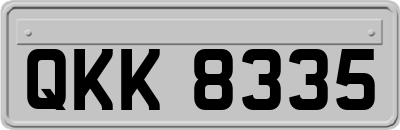 QKK 8335